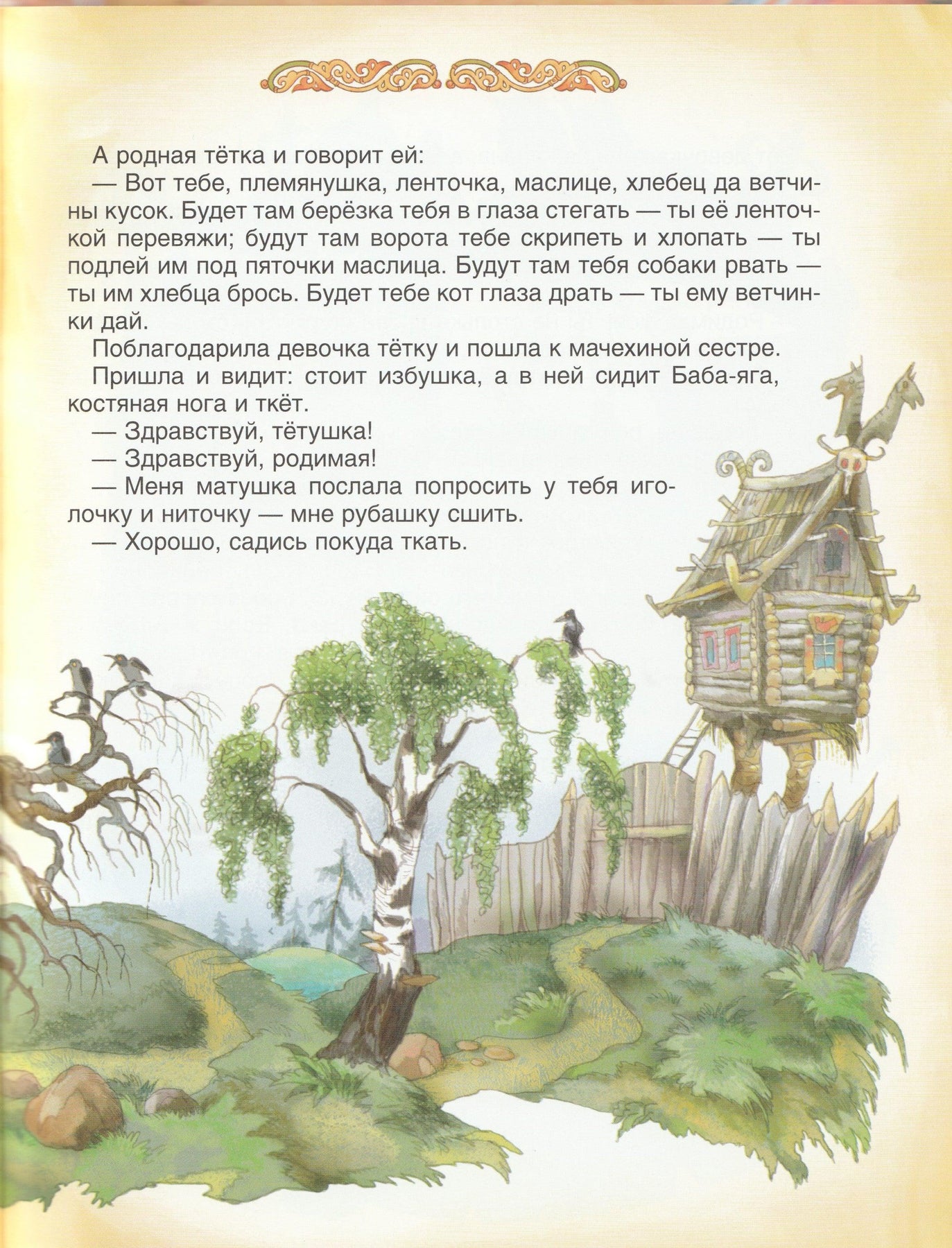 А родная тётка и говорит ей:

— Вот тебе, племянушка, ленточка, маслице, хлебец да ветчины кусок. Будет там берёзка тебя в глаза стегать — ты её ленточкой перевяжи; будут там ворота тебе скрипеть и хлопать — ты подлей им под пяточки маслица. Будут там тебя собаки рвать — ты им хлебца брось. Будет тебе кот глаза драть — ты ему ветчинки дай.

Поблагодарила девочка тётку и пошла к мачехиной сестре.

Пришла и видит: стоит избушка, а в ней сидит Баба-яга, костяная нога и ткёт.

— Здравствуй, тётушка!

— Здравствуй, родимая!

— Меня матушка послала попросить у тебя иголочку и ниточку — мне рубашку сшить.

— Хорошо, садись покуда ткать.